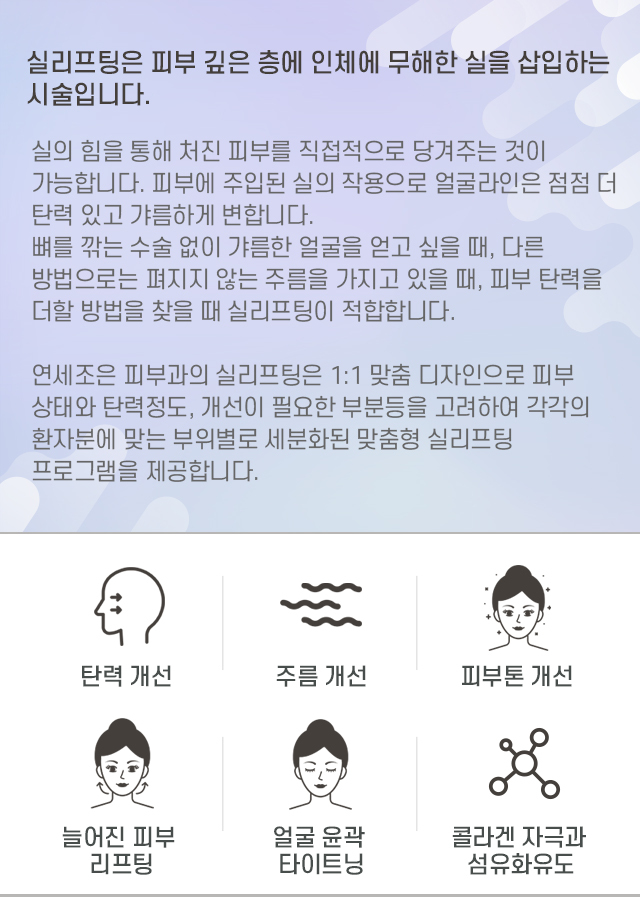 실리프팅은 피부 깊은 층에 인체에 무해한 실을 삽입하는 시술입니다.

실의 힘을 통해 처진 피부를 직접적으로 당겨주는 것이 가능합니다. 피부에 주입된 실의 작용으로 얼굴라인은 점점 더 탄력 있고 갸름하게 변합니다.
뼈를 깎는 수술 없이 갸름한 얼굴을 얻고 싶을 때, 다른 방법으로는 펴지지 않는 주름을 가지고 있을 때, 피부 탄력을 더할 방법을 찾을 때 실리프팅이 적합합니다.

연세조은 피부과의 실리프팅은 1:1 맞춤 디자인으로 피부 상태와 탄력정도, 개선이 필요한 부분등을 고려하여 각각의 환자분에 맞는 부위별로 세분화된 맞춤형 실리프팅 프로그램을 제공합니다.

탄력 개선

주름 개선

피부톤 개선

늘어진 피부
리프팅

얼굴 윤곽
타이트닝

콜라겐 자극과
섬유화유도